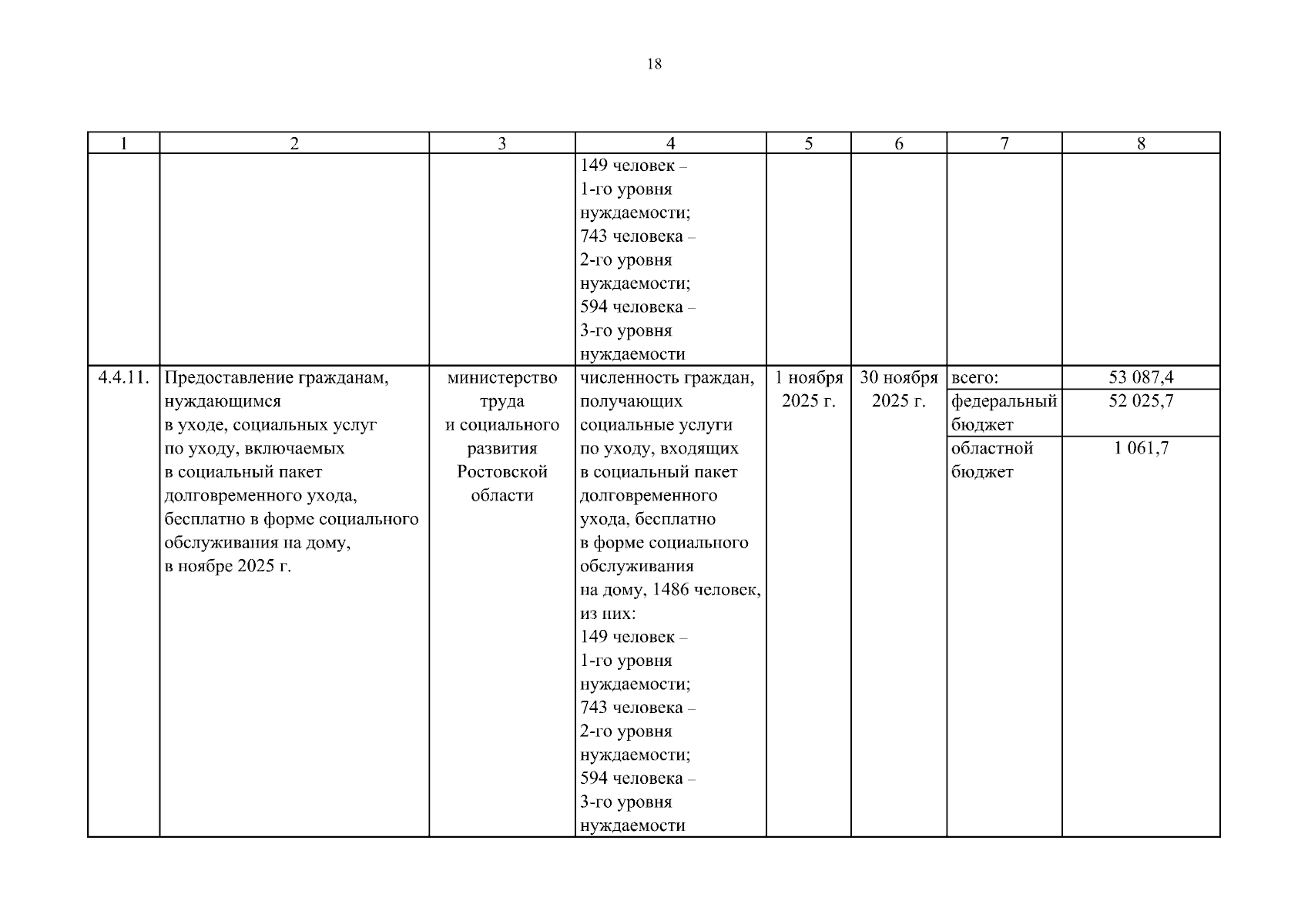 18

| 1 | 2 | 3 | 4 | 5 | 6 | 7 | 8 |
|---|---|---|---|---|---|---|---|
| | | | 149 человек – 1-го уровня нуждаемости; 743 человека – 2-го уровня нуждаемости; 594 человека – 3-го уровня нуждаемости | | | | |
| 4.4.11. | Предоставление гражданам, нуждающимся в уходе, социальных услуг по уходу, включаемых в социальный пакет долговременного ухода, бесплатно в форме социального обслуживания на дому, в ноябре 2025 г. | министерство труда и социального развития Ростовской области | численность граждан, получающих социальные услуги по уходу, входящих в социальный пакет долговременного ухода, бесплатно в форме социального обслуживания на дому, 1486 человек, из них: 149 человек – 1-го уровня нуждаемости; 743 человека – 2-го уровня нуждаемости; 594 человека – 3-го уровня нуждаемости | 1 ноября 2025 г. | 30 ноября 2025 г. | всего: | 53 087,4 |
| | | | | | | федеральный бюджет | 52 025,7 |
| | | | | | | областной бюджет | 1 061,7 |